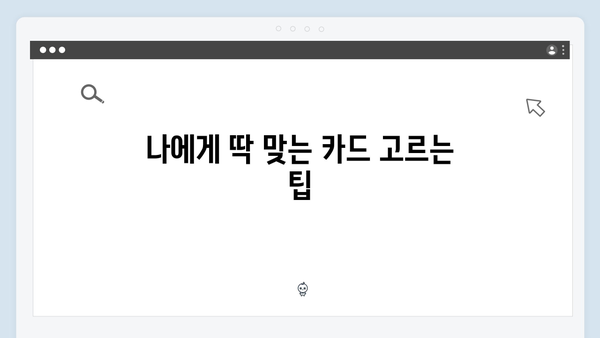 나에게 딱 맞는 카드 고르는 팁